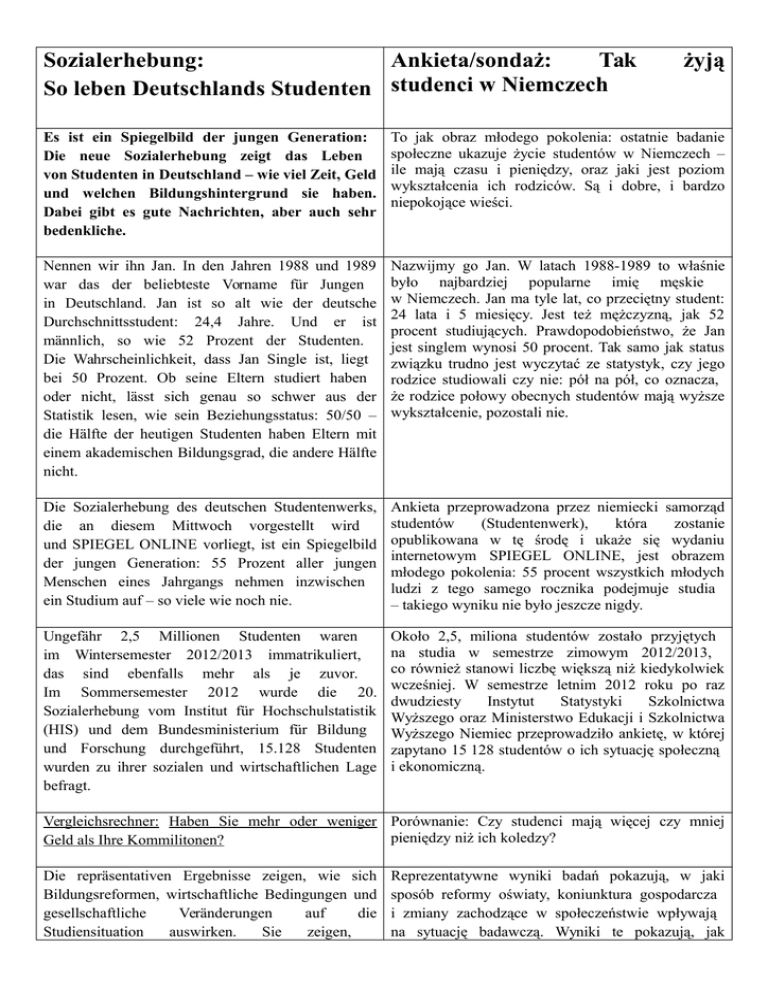 | Sozialerhebung: So leben Deutschlands Studenten | Ankieta/sondaż: Tak żyją studenci w Niemczech |
|---|---|
| Es ist ein Spiegelbild der jungen Generation: Die neue Sozialerhebung zeigt das Leben von Studenten in Deutschland – wie viel Zeit, Geld und welchen Bildungshintergrund sie haben. Dabei gibt es gute Nachrichten, aber auch sehr bedenkliche. | To jak obraz młodego pokolenia: ostatnie badanie społeczne ukazuje życie studentów w Niemczech – ile mają czasu i pieniędzy, oraz jaki jest poziom wykształcenia ich rodziców. Są i dobre, i bardzo niepokojące wieści. |
| Nennen wir ihn Jan. In den Jahren 1988 und 1989 war das der beliebteste Vorname für Jungen in Deutschland. Jan ist so alt wie der deutsche Durchschnittsstudent: 24,4 Jahre. Und er ist männlich, so wie 52 Prozent der Studenten. Die Wahrscheinlichkeit, dass Jan Single ist, liegt bei 50 Prozent. Ob seine Eltern studiert haben oder nicht, lässt sich genau so schwer aus der Statistik lesen, wie sein Beziehungsstatus: 50/50 – die Hälfte der heutigen Studenten haben Eltern mit einem akademischen Bildungsgrad, die andere Hälfte nicht. | Nazwijmy go Jan. W latach 1988-1989 to właśnie było najbardziej popularne imię męskie w Niemczech. Jan ma tyle lat, co przeciętny student: 24 lata i 5 miesięcy. Jest też mężczyzną, jak 52 procent studiujących. Prawdopodobieństwo, że Jan jest singlem wynosi 50 procent. Tak samo jak status związku trudno jest wyczytać ze statystyk, czy jego rodzice studiowali czy nie: pół na pół, co oznacza, że rodzice połowy obecnych studentów mają wyższe wykształcenie, pozostali nie. |
| Die Sozialerhebung des deutschen Studentenwerks, die an diesem Mittwoch vorgestellt wird und SPIEGEL ONLINE vorliegt, ist ein Spiegelbild der jungen Generation: 55 Prozent aller jungen Menschen eines Jahrgangs nehmen inzwischen ein Studium auf – so viele wie noch nie. | Ankieta przeprowadzona przez niemiecki samorząd studentów (Studentenwerk), która zostanie opublikowana w tę środę i ukaże się wydaniu internetowym SPIEGEL ONLINE, jest obrazem młodego pokolenia: 55 procent wszystkich młodych ludzi z tego samego rocznika podejmuje studia – takiego wyniku nie było jeszcze nigdy. |
| Ungefähr 2,5 Millionen Studenten waren im Wintersemester 2012/2013 immatrikuliert, das sind ebenfalls mehr als je zuvor. Im Sommersemester 2012 wurde die 20. Sozialerhebung vom Institut für Hochschulstatistik (HIS) und dem Bundesministerium für Bildung und Forschung durchgeführt, 15.128 Studenten wurden zu ihrer sozialen und wirtschaftlichen Lage befragt. | Około 2,5, miliona studentów zostało przyjętych na studia w semestrze zimowym 2012/2013, co również stanowi liczbę większą niż kiedykolwiek wcześniej. W semestrze letnim 2012 roku po raz dwudziesty Instytut Statystyki Szkolnictwa Wyższego oraz Ministerstwo Edukacji i Szkolnictwa Wyższego Niemiec przeprowadziło ankietę, w której zapytano 15 128 studentów o ich sytuację społeczną i ekonomiczną. |
| Vergleichsrechner: Haben Sie mehr oder weniger Geld als Ihre Kommilitonen? | Porównanie: Czy studenci mają więcej czy mniej pieniędzy niż ich koledzy? |
| Die repräsentativen Ergebnisse zeigen, wie sich Bildungsreformen, wirtschaftliche Bedingungen und gesellschaftliche Veränderungen auf die Studiensituation auswirken. Sie zeigen, | Reprezentatywne wyniki badań pokazują, w jaki sposób reformy oświaty, koniunktura gospodarcza i zmiany zachodzące w społeczeństwie wpływają na sytuację badawczą. Wyniki te pokazują, jak |